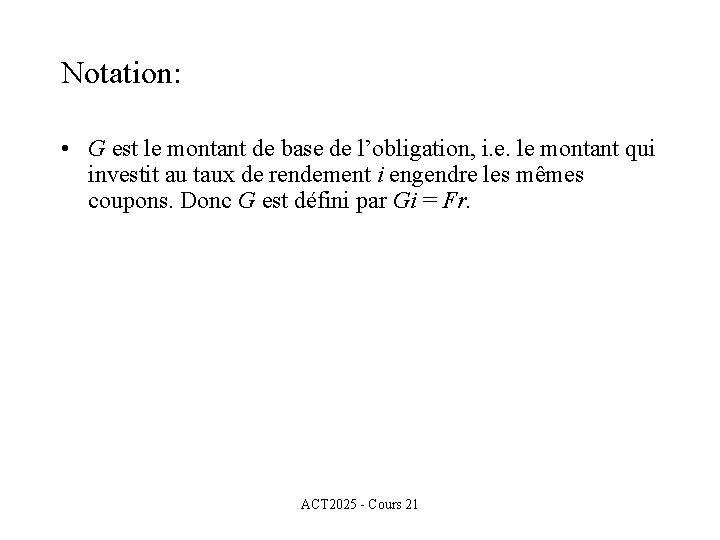 Notation:

• $G$ est le montant de base de l’obligation, i.e. le montant qui investit au taux de rendement $i$ engendre les mêmes coupons. Donc $G$ est défini par $Gi = Fr$.

ACT2025 - Cours 21